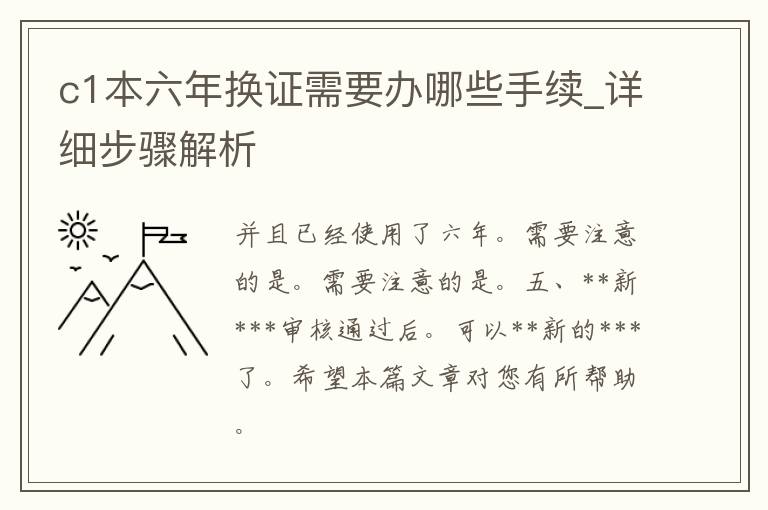 c1本六年换证需要办哪些手续_详细步骤解析

并且已经使用了六年。需要注意的是。需要注意的是。五、**新***审核通过后。可以**新的***了。希望本篇文章对您有所帮助。